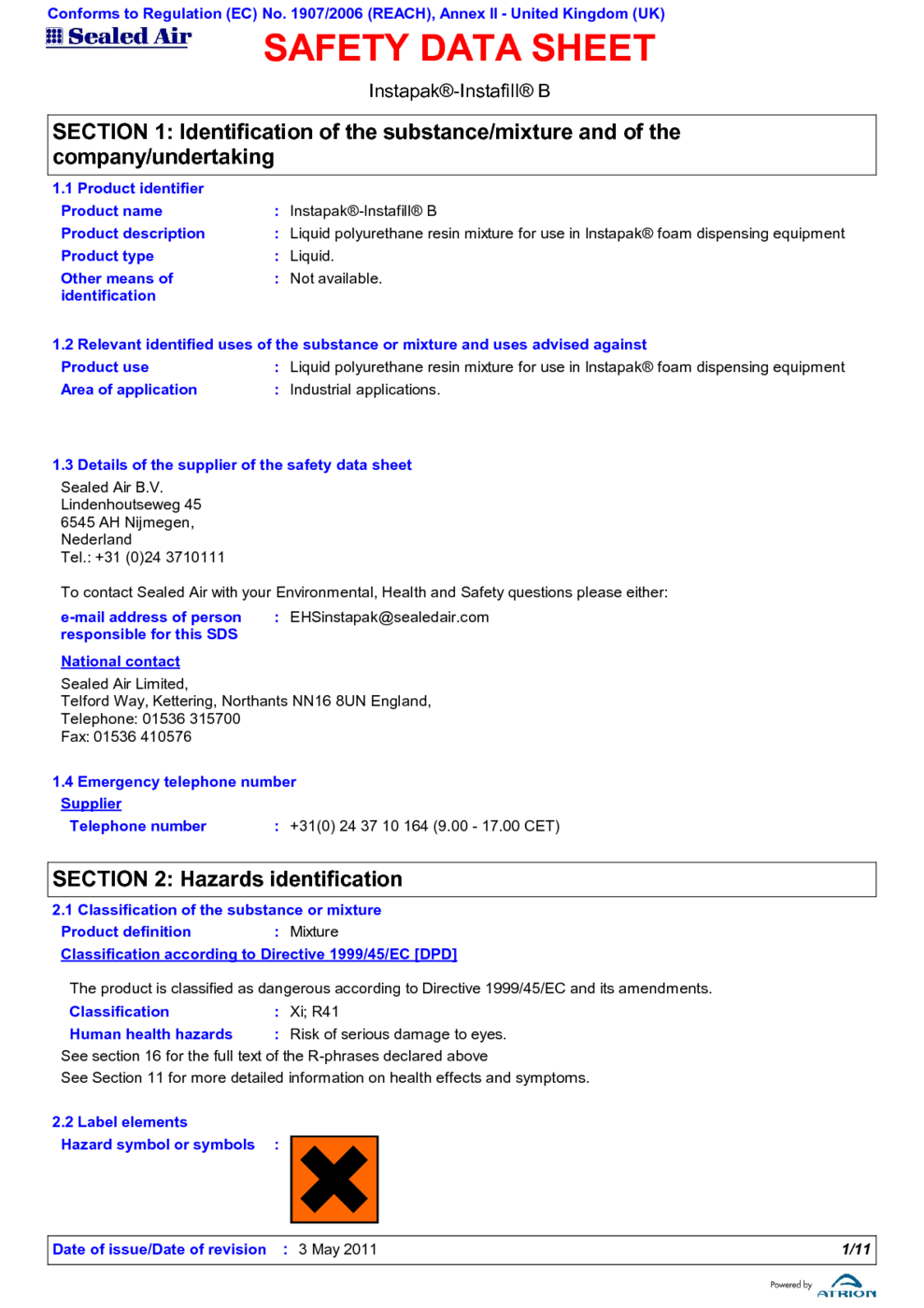 Conforms to Regulation (EC) No. 1907/2006 (REACH), Annex II - United Kingdom (UK)

Sealed Air

SAFETY DATA SHEET

Instapak®-Instafill® B

SECTION 1: Identification of the substance/mixture and of the company/undertaking

1.1 Product identifier

Product name : Instapak®-Instafill® B

Product description : Liquid polyurethane resin mixture for use in Instapak® foam dispensing equipment

Product type : Liquid.

Other means of identification : Not available.

1.2 Relevant identified uses of the substance or mixture and uses advised against

Product use : Liquid polyurethane resin mixture for use in Instapak® foam dispensing equipment

Area of application : Industrial applications.

1.3 Details of the supplier of the safety data sheet

Sealed Air B.V.
Lindenhoutseweg 45
6545 AH Nijmegen,
Nederland
Tel.: +31 (0)24 3710111

To contact Sealed Air with your Environmental, Health and Safety questions please either:

e-mail address of person responsible for this SDS : EHSinstapak@sealedair.com

National contact

Sealed Air Limited,
Telford Way, Kettering, Northants NN16 8UN England,
Telephone: 01536 315700
Fax: 01536 410576

1.4 Emergency telephone number

Supplier

Telephone number : +31(0) 24 37 10 164 (9.00 - 17.00 CET)

SECTION 2: Hazards identification

2.1 Classification of the substance or mixture

Product definition : Mixture

Classification according to Directive 1999/45/EC [DPD]

The product is classified as dangerous according to Directive 1999/45/EC and its amendments.

Classification : Xi; R41

Human health hazards : Risk of serious damage to eyes.

See section 16 for the full text of the R-phrases declared above

See Section 11 for more detailed information on health effects and symptoms.

2.2 Label elements

Hazard symbol or symbols :

Date of issue/Date of revision : 3 May 2011 1/11

Powered by ATRION